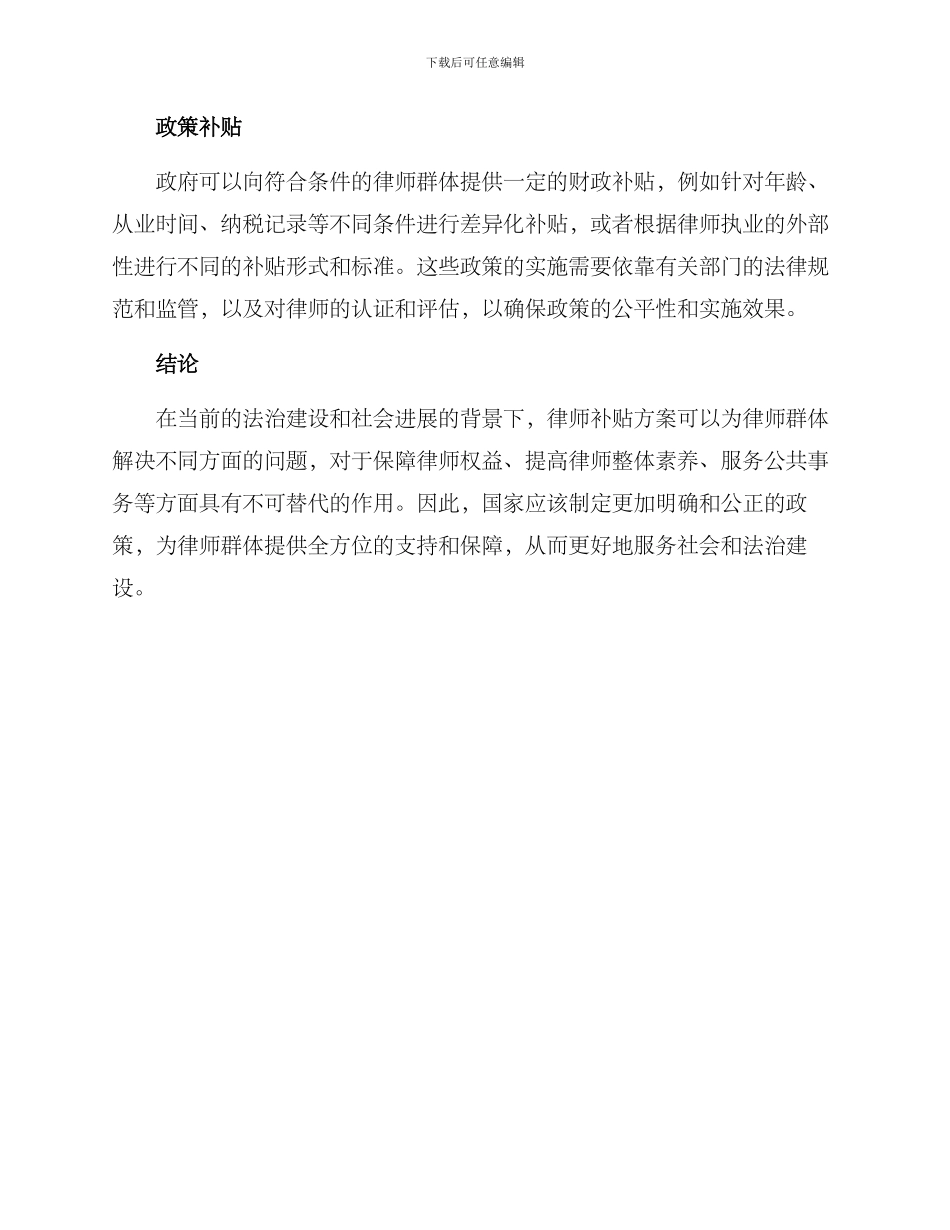 下载后可任意编辑

政策补贴

政府可以向符合条件的律师群体提供一定的财政补贴，例如针对年龄、从业时间、纳税记录等不同条件进行差异化补贴，或者根据律师执业的外部性进行不同的补贴形式和标准。这些政策的实施需要依靠有关部门的法律规范和监管，以及对律师的认证和评估，以确保政策的公平性和实施效果。

结论

在当前的法治建设和社会进展的背景下，律师补贴方案可以为律师群体解决不同方面的问题，对于保障律师权益、提高律师整体素养、服务公共事务等方面具有不可替代的作用。因此，国家应该制定更加明确和公正的政策，为律师群体提供全方位的支持和保障，从而更好地服务社会和法治建设。